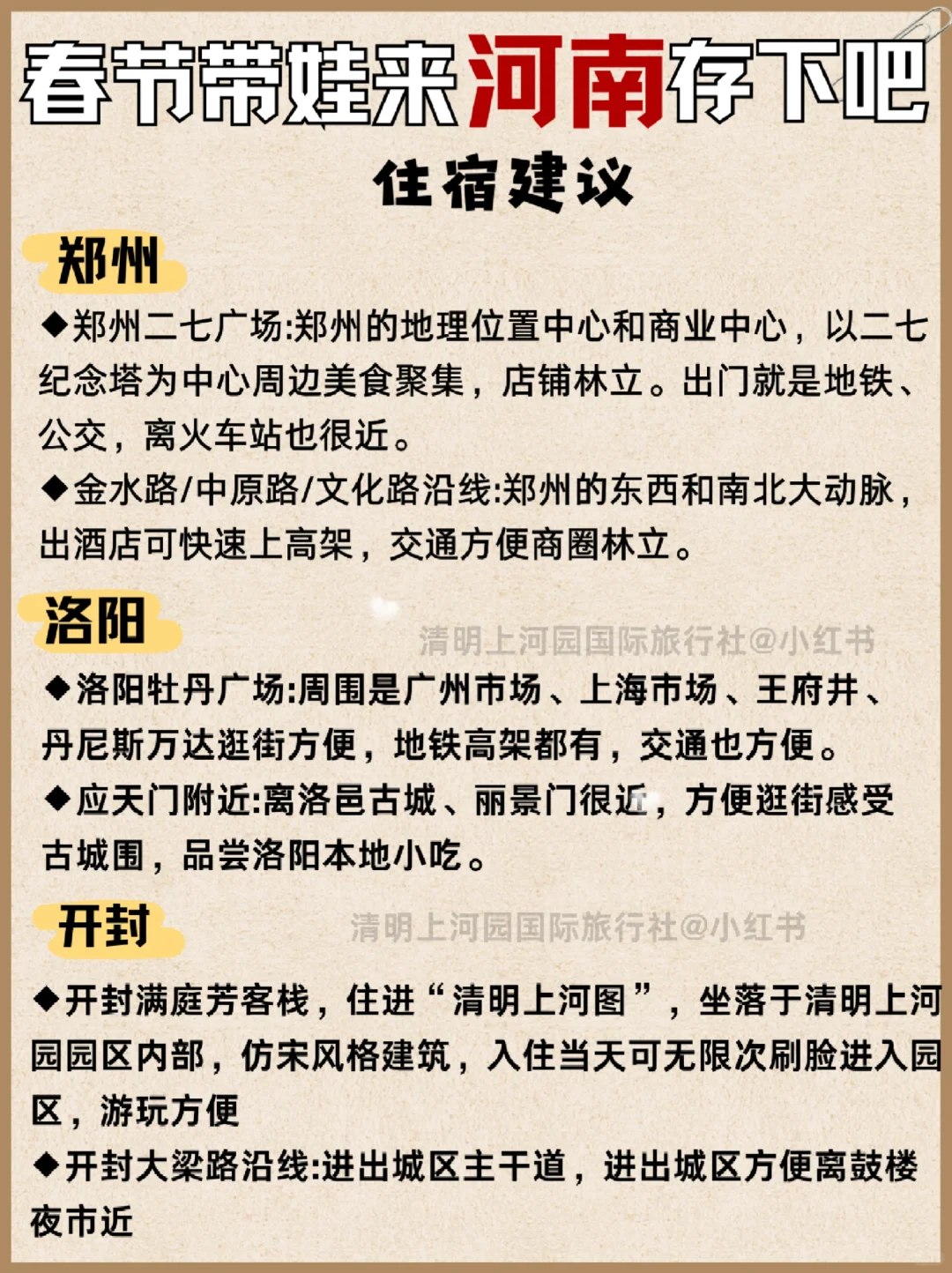 春节带娃来河南存下吧
住宿建议

郑州

◆郑州二七广场:郑州的地理位置中心和商业中心，以二七纪念塔为中心周边美食聚集，店铺林立。出门就是地铁、公交，离火车站也很近。

◆金水路/中原路/文化路沿线:郑州的东西和南北大动脉，出酒店可快速上高架，交通方便商圈林立。

洛阳

清明上河园国际旅行社@小红书

◆洛阳牡丹广场:周围是广州市场、上海市场、王府井、丹尼斯万达逛街方便，地铁高架都有，交通也方便。

◆应天门附近:离洛邑古城、丽景门很近，方便逛街感受古城围，品尝洛阳本地小吃。

开封

清明上河园国际旅行社@小红书

◆开封满庭芳客栈，住进“清明上河图”，坐落于清明上河园园区内部，仿宋风格建筑，入住当天可无限次刷脸进入园区，游玩方便

◆开封大梁路沿线:进出城区主干道，进出城区方便离鼓楼夜市近